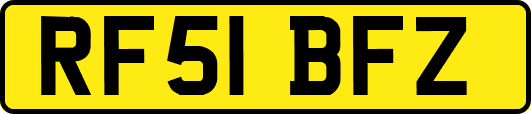 RF51 BFZ